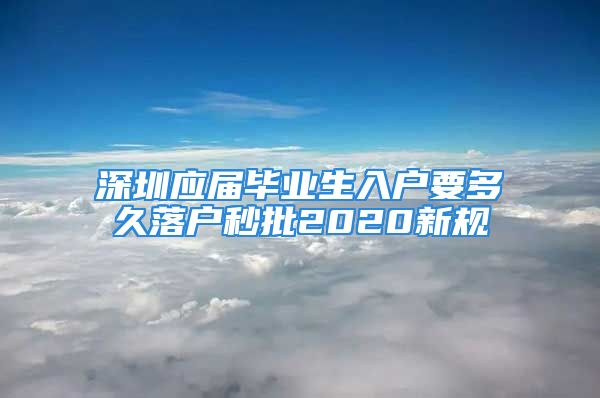 深圳应届毕业生入户要多久落户秒批2020新规